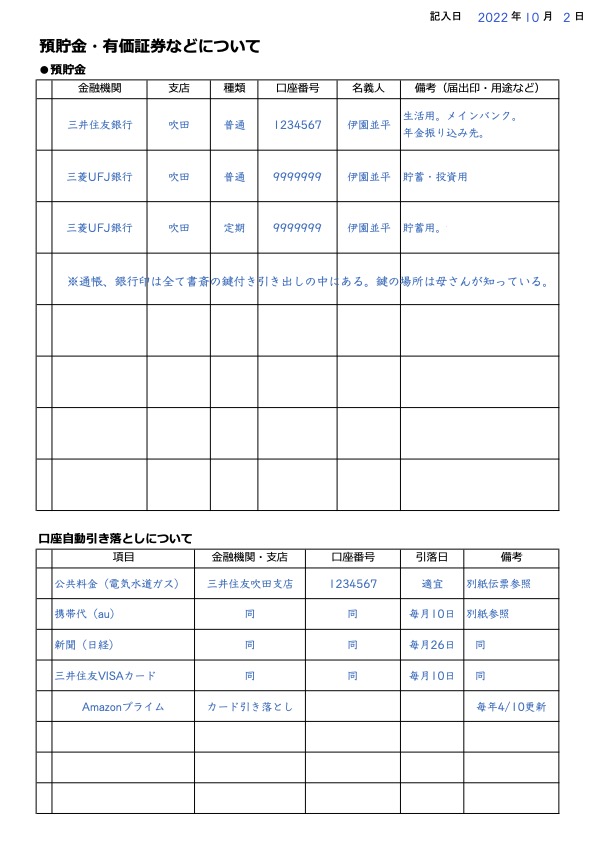 記入日 2022 年 10 月 2 日

預貯金・有価証券などについて

●預貯金

| | 金融機関 | 支店 | 種類 | 口座番号 | 名義人 | 備考（届出印・用途など） |
|---|---|---|---|---|---|---|
| | 三井住友銀行 | 吹田 | 普通 | 1234567 | 伊園並平 | 生活用。メインバンク。年金振り込み先。 |
| | 三菱UFJ銀行 | 吹田 | 普通 | 9999999 | 伊園並平 | 貯蓄・投資用 |
| | 三菱UFJ銀行 | 吹田 | 定期 | 9999999 | 伊園並平 | 貯蓄用。 |
| | ※通帳、銀行印は全て書斎の鍵付き引き出しの中にある。鍵の場所は母さんが知っている。 | | | | | |
| | | | | | | |
| | | | | | | |
| | | | | | | |
| | | | | | | |

口座自動引き落としについて

| | 項目 | 金融機関・支店 | 口座番号 | 引落日 | 備考 |
|---|---|---|---|---|---|
| | 公共料金（電気水道ガス） | 三井住友吹田支店 | 1234567 | 適宜 | 別紙伝票参照 |
| | 携帯代（au） | 同 | 同 | 毎月10日 | 別紙参照 |
| | 新聞（日経） | 同 | 同 | 毎月26日 | 同 |
| | 三井住友VISAカード | 同 | 同 | 毎月10日 | 同 |
| | Amazonプライム | カード引き落とし | | | 毎年4/10更新 |
| | | | | | |
| | | | | | |
| | | | | | |